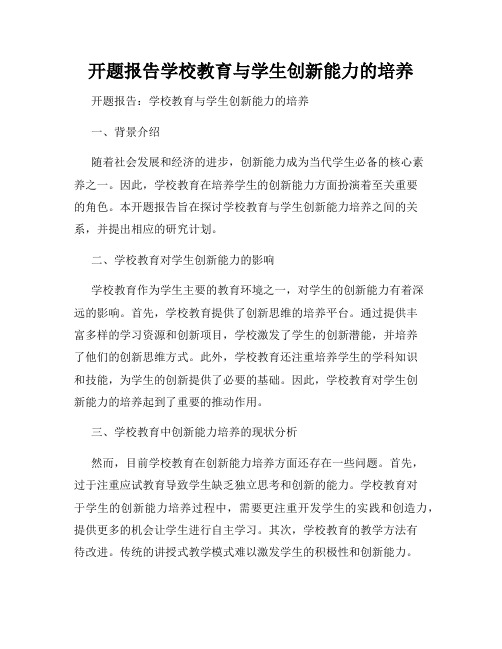 开题报告学校教育与学生创新能力的培养

开题报告：学校教育与学生创新能力的培养

一、背景介绍

随着社会发展和经济的进步，创新能力成为当代学生必备的核心素养之一。因此，学校教育在培养学生的创新能力方面扮演着至关重要的角色。本开题报告旨在探讨学校教育与学生创新能力培养之间的关系，并提出相应的研究计划。

二、学校教育对学生创新能力的影响

学校教育作为学生主要的教育环境之一，对学生的创新能力有着深远的影响。首先，学校教育提供了创新思维的培养平台。通过提供丰富多样的学习资源和创新项目，学校激发了学生的创新潜能，并培养了他们的创新思维方式。此外，学校教育还注重培养学生的学科知识和技能，为学生的创新提供了必要的基础。因此，学校教育对学生创新能力的培养起到了重要的推动作用。

三、学校教育中创新能力培养的现状分析

然而，目前学校教育在创新能力培养方面还存在一些问题。首先，过于注重应试教育导致学生缺乏独立思考和创新的能力。学校教育对于学生的创新能力培养过程中，需要更注重开发学生的实践和创造力，提供更多的机会让学生进行自主学习。其次，学校教育的教学方法有待改进。传统的讲授式教学模式难以激发学生的积极性和创新能力。